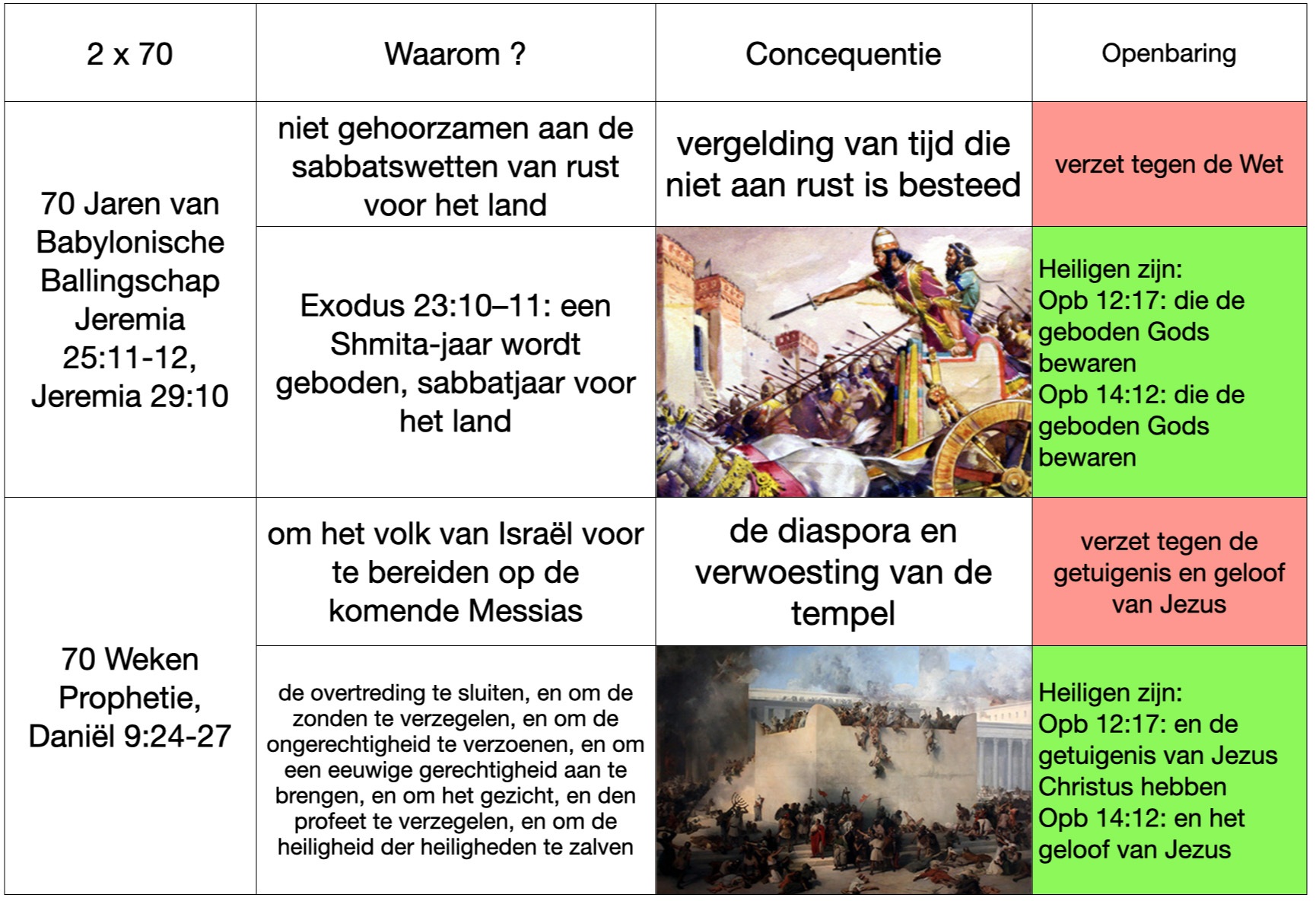 | 2 x 70 | Waarom ? | Concequentie | Openbaring |
|---|---|---|---|
| 70 Jaren van Babylonische Ballingschap Jeremia 25:11-12, Jeremia 29:10 | niet gehoorzamen aan de sabbatswetten van rust voor het land | vergelding van tijd die niet aan rust is besteed | verzet tegen de Wet |
| | Exodus 23:10–11: een Shmita-jaar wordt geboden, sabbatjaar voor het land | | Heiligen zijn: Opb 12:17: die de geboden Gods bewaren Opb 14:12: die de geboden Gods bewaren |
| 70 Weken Prophetie, Daniël 9:24-27 | om het volk van Israël voor te bereiden op de komende Messias | de diaspora en verwoesting van de tempel | verzet tegen de getuigenis en geloof van Jezus |
| | de overtreding te sluiten, en om de zonden te verzegelen, en om de ongerechtigheid te verzoenen, en om een eeuwige gerechtigheid aan te brengen, en om het gezicht, en den profeet te verzegelen, en om de heiligheid der heiligheden te zalven | | Heiligen zijn: Opb 12:17: en de getuigenis van Jezus Christus hebben Opb 14:12: en het geloof van Jezus |